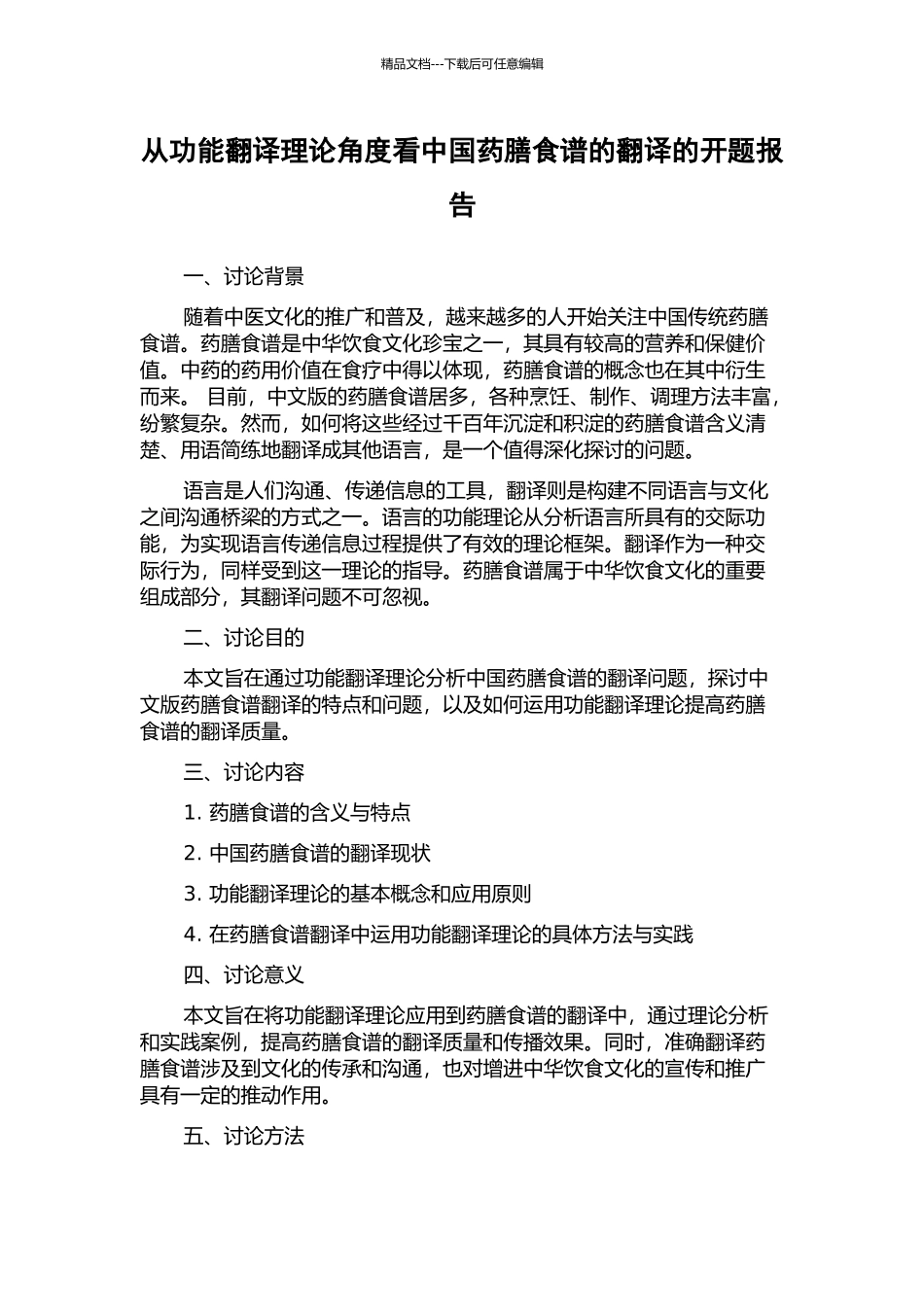 精品文档---下载后可任意编辑

从功能翻译理论角度看中国药膳食谱的翻译的开题报告

一、讨论背景

随着中医文化的推广和普及，越来越多的人开始关注中国传统药膳食谱。药膳食谱是中华饮食文化珍宝之一，其具有较高的营养和保健价值。中药的药用价值在食疗中得以体现，药膳食谱的概念也在其中衍生而来。 目前，中文版的药膳食谱居多，各种烹饪、制作、调理方法丰富，纷繁复杂。然而，如何将这些经过千百年沉淀和积淀的药膳食谱含义清楚、用语简练地翻译成其他语言，是一个值得深化探讨的问题。

语言是人们沟通、传递信息的工具，翻译则是构建不同语言与文化之间沟通桥梁的方式之一。语言的功能理论从分析语言所具有的交际功能，为实现语言传递信息过程提供了有效的理论框架。翻译作为一种交际行为，同样受到这一理论的指导。药膳食谱属于中华饮食文化的重要组成部分，其翻译问题不可忽视。

二、讨论目的

本文旨在通过功能翻译理论分析中国药膳食谱的翻译问题，探讨中文版药膳食谱翻译的特点和问题，以及如何运用功能翻译理论提高药膳食谱的翻译质量。

三、讨论内容

1. 药膳食谱的含义与特点

2. 中国药膳食谱的翻译现状

3. 功能翻译理论的基本概念和应用原则

4. 在药膳食谱翻译中运用功能翻译理论的具体方法与实践

四、讨论意义

本文旨在将功能翻译理论应用到药膳食谱的翻译中，通过理论分析和实践案例，提高药膳食谱的翻译质量和传播效果。同时，准确翻译药膳食谱涉及到文化的传承和沟通，也对增进中华饮食文化的宣传和推广具有一定的推动作用。

五、讨论方法